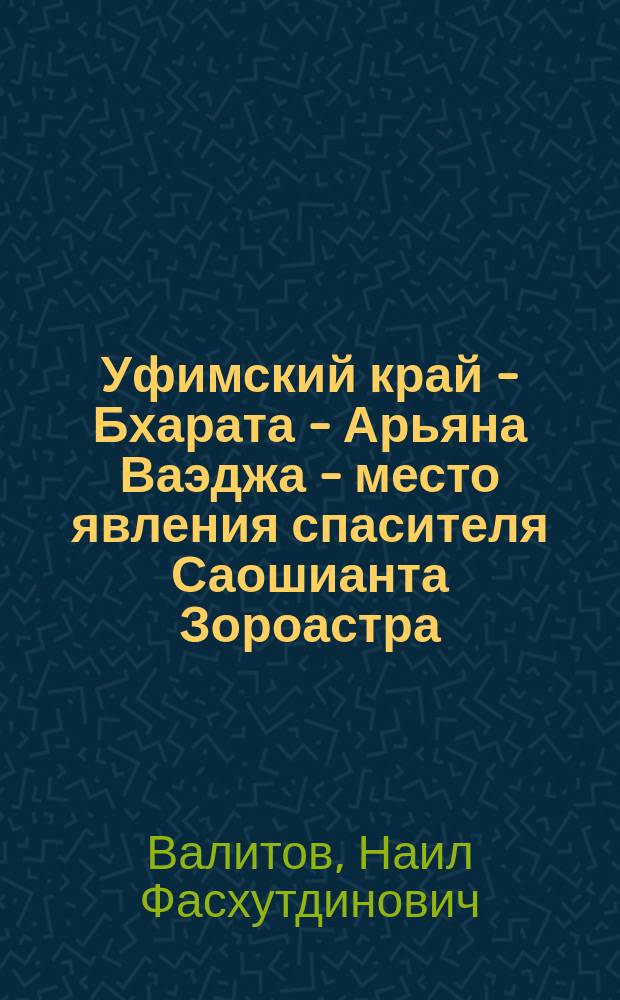 Уфимский край – Бхарата – Арьяна Ваэджа – место явления спасителя Саошианта Зороастра

Валитов, Наил Фасхутдинович